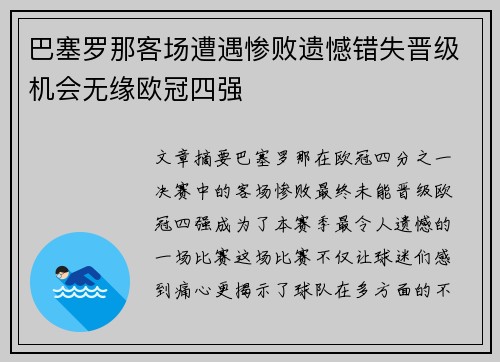 巴塞罗那客场遭遇惨败遗憾错失晋级机会无缘欧冠四强

文章摘要巴塞罗那在欧冠四分之一决赛中的客场惨败最终未能晋级欧冠四强成为了本赛季最令人遗憾的一场比赛这场比赛不仅让球迷们感到痛心更揭示了球队在多方面的不